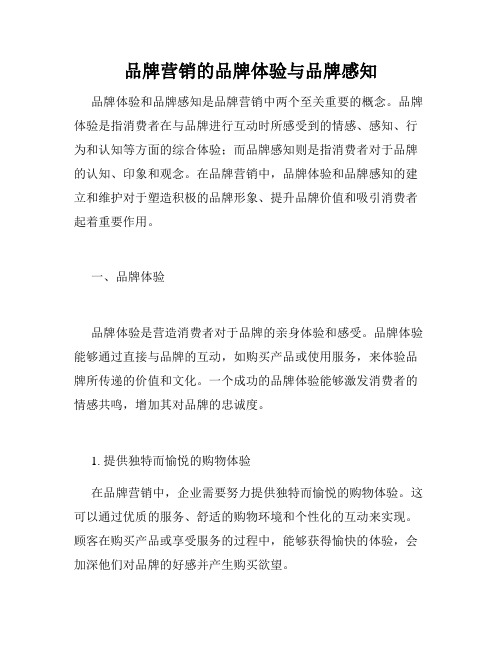 品牌营销的品牌体验与品牌感知

品牌体验和品牌感知是品牌营销中两个至关重要的概念。品牌体验是指消费者在与品牌进行互动时所感受到的情感、感知、行为和认知等方面的综合体验；而品牌感知则是指消费者对于品牌的认知、印象和观念。在品牌营销中，品牌体验和品牌感知的建立和维护对于塑造积极的品牌形象、提升品牌价值和吸引消费者起着重要作用。

一、品牌体验

品牌体验是营造消费者对于品牌的亲身体验和感受。品牌体验能够通过直接与品牌的互动，如购买产品或使用服务，来体验品牌所传递的价值和文化。一个成功的品牌体验能够激发消费者的情感共鸣，增加其对品牌的忠诚度。

1. 提供独特而愉悦的购物体验

在品牌营销中，企业需要努力提供独特而愉悦的购物体验。这可以通过优质的服务、舒适的购物环境和个性化的互动来实现。顾客在购买产品或享受服务的过程中，能够获得愉快的体验，会加深他们对品牌的好感并产生购买欲望。